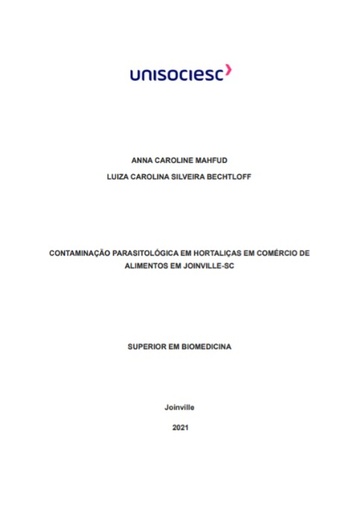 unisociesc

ANNA CAROLINE MAHFUD
LUIZA CAROLINA SILVEIRA BECHTLOFF

CONTAMINAÇÃO PARASITOLÓGICA EM HORTALIÇAS EM COMÉRCIO DE ALIMENTOS EM JOINVILLE-SC

SUPERIOR EM BIOMEDICINA

Joinville
2021